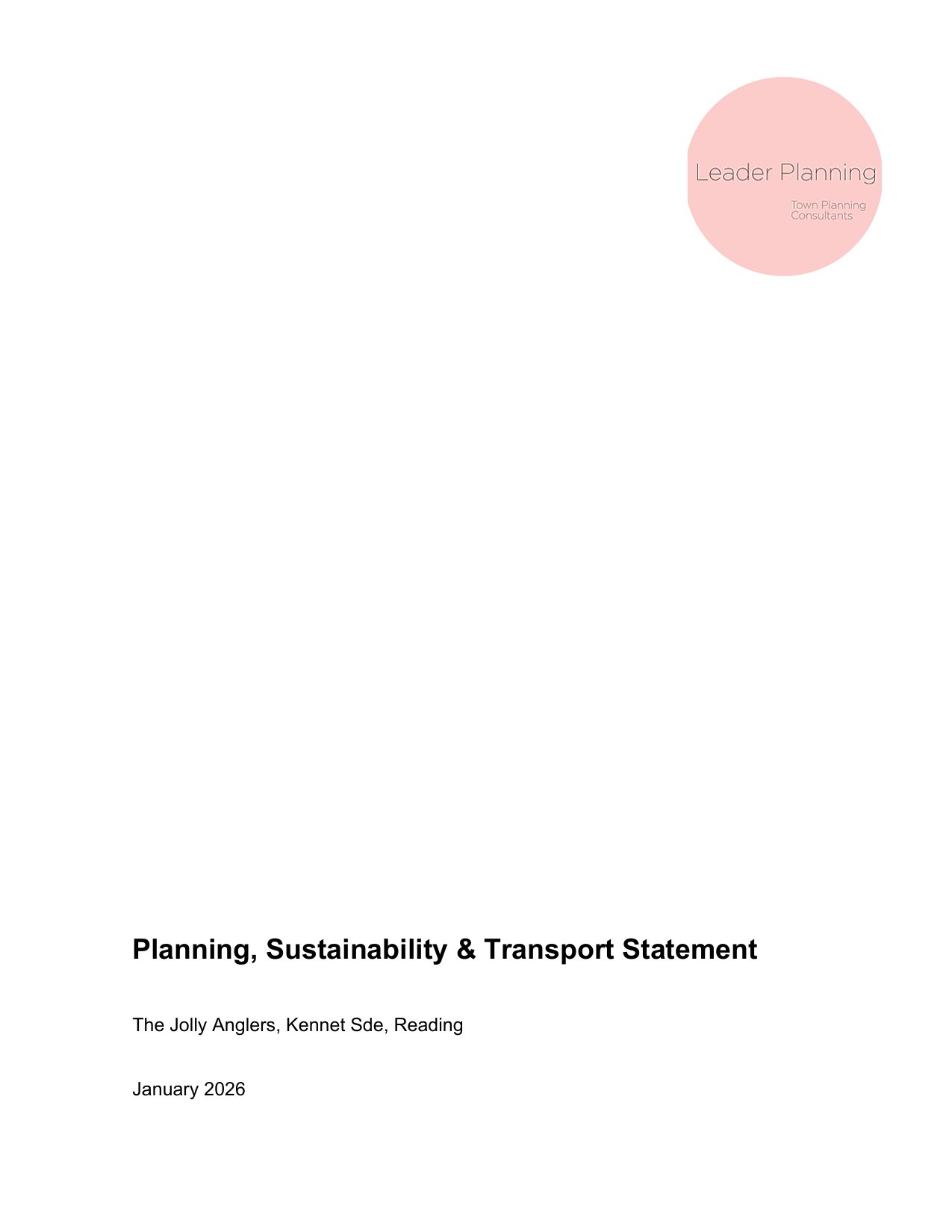 Leader Planning

Town Planning
Consultants

Planning, Sustainability & Transport Statement

The Jolly Anglers, Kennet Sde, Reading

January 2026